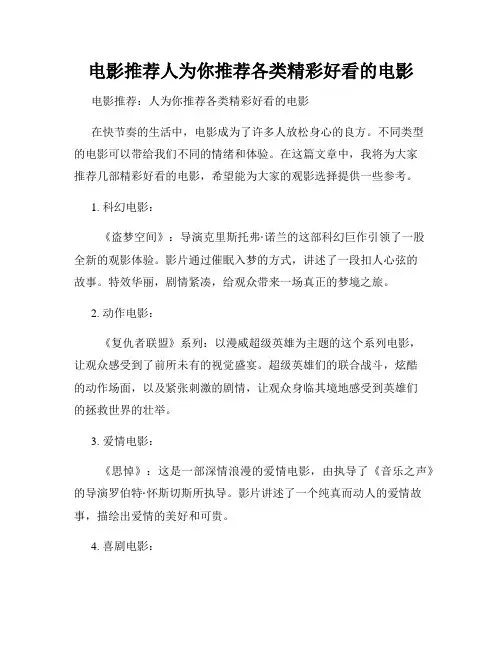 电影推荐人为你推荐各类精彩好看的电影

电影推荐：人为你推荐各类精彩好看的电影

在快节奏的生活中，电影成为了许多人放松身心的良方。不同类型的电影可以带给我们不同的情绪和体验。在这篇文章中，我将为大家推荐几部精彩好看的电影，希望能为大家的观影选择提供一些参考。

1. 科幻电影：

《盗梦空间》：导演克里斯托弗·诺兰的这部科幻巨作引领了一股全新的观影体验。影片通过催眠入梦的方式，讲述了一段扣人心弦的故事。特效华丽，剧情紧凑，给观众带来一场真正的梦境之旅。

2. 动作电影：

《复仇者联盟》系列：以漫威超级英雄为主题的这个系列电影，让观众感受到了前所未有的视觉盛宴。超级英雄们的联合战斗，炫酷的动作场面，以及紧张刺激的剧情，让观众身临其境地感受到英雄们的拯救世界的壮举。

3. 爱情电影：

《思悼》：这是一部深情浪漫的爱情电影，由执导了《音乐之声》的导演罗伯特·怀斯切斯所执导。影片讲述了一个纯真而动人的爱情故事，描绘出爱情的美好和可贵。

4. 喜剧电影：